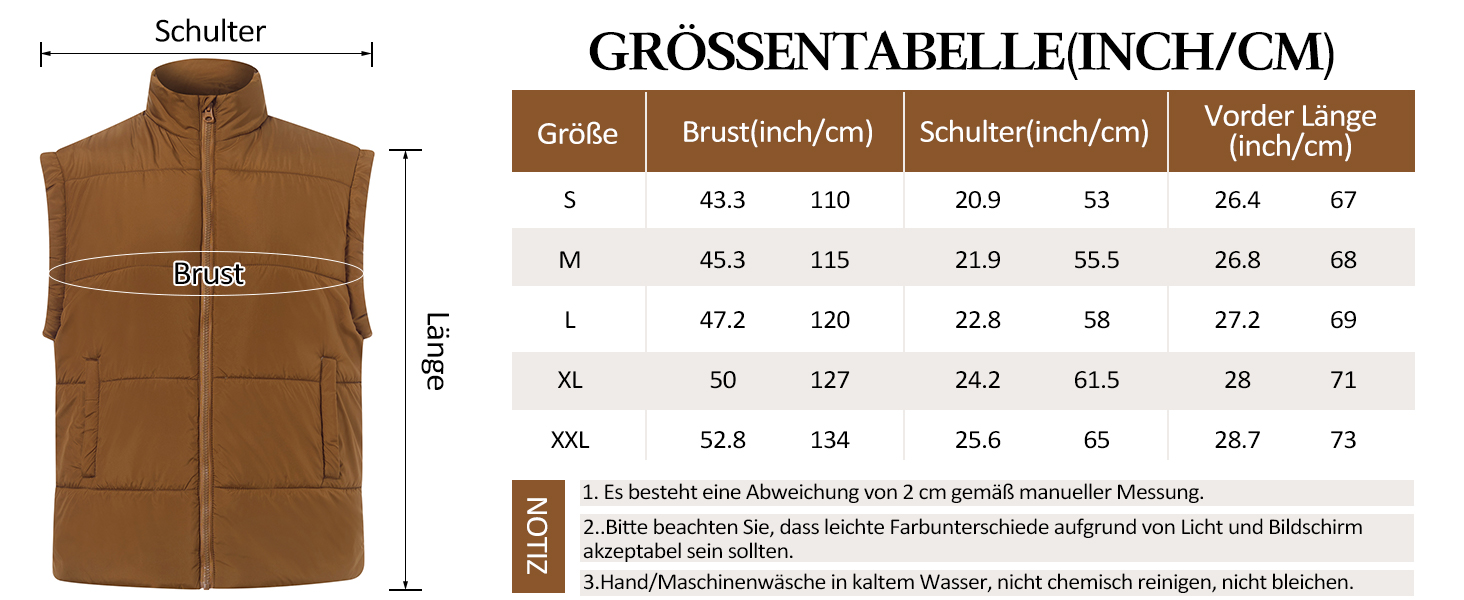 Schulter

Brust

Länge

GRÖSSENTABELLE(INCH/CM)

| Größe | Brust(inch/cm) | | Schulter(inch/cm) | | Vorder Länge (inch/cm) | |
|---|---|---|---|---|---|---|
| S | 43.3 | 110 | 20.9 | 53 | 26.4 | 67 |
| M | 45.3 | 115 | 21.9 | 55.5 | 26.8 | 68 |
| L | 47.2 | 120 | 22.8 | 58 | 27.2 | 69 |
| XL | 50 | 127 | 24.2 | 61.5 | 28 | 71 |
| XXL | 52.8 | 134 | 25.6 | 65 | 28.7 | 73 |

NOTIZ

1. Es besteht eine Abweichung von 2 cm gemäß manueller Messung.

2..Bitte beachten Sie, dass leichte Farbunterschiede aufgrund von Licht und Bildschirm akzeptabel sein sollten.

3.Hand/Maschinenwäsche in kaltem Wasser, nicht chemisch reinigen, nicht bleichen.